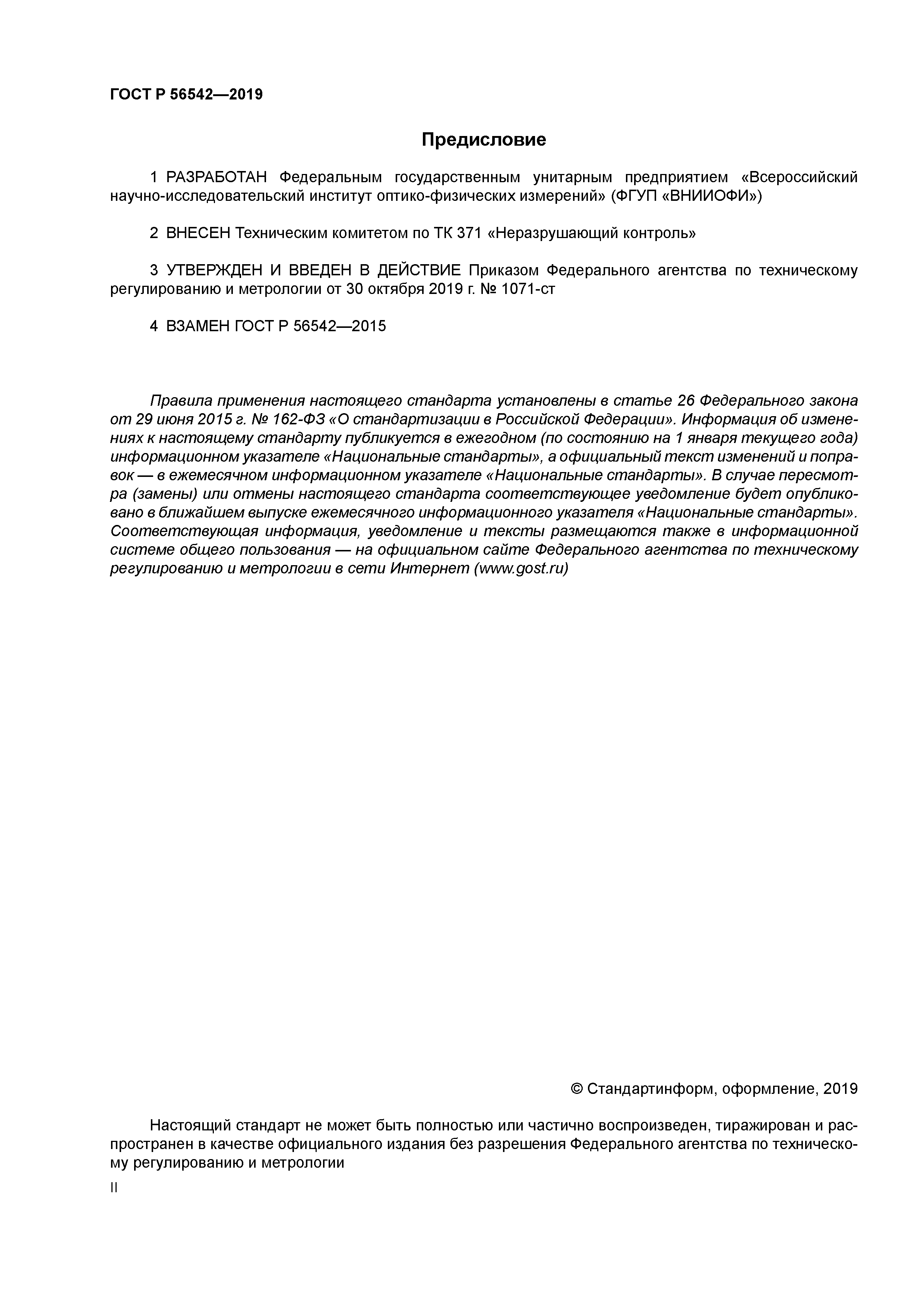 ГОСТ Р 56542—2019

Предисловие

1 РАЗРАБОТАН Федеральным государственным унитарным предприятием «Всероссийский научно-исследовательский институт оптико-физических измерений» (ФГУП «ВНИИОФИ»)

2 ВНЕСЕН Техническим комитетом по ТК 371 «Неразрушающий контроль»

3 УТВЕРЖДЕН И ВВЕДЕН В ДЕЙСТВИЕ Приказом Федерального агентства по техническому регулированию и метрологии от 30 октября 2019 г. № 1071-ст

4 ВЗАМЕН ГОСТ Р 56542—2015

Правила применения настоящего стандарта установлены в статье 26 Федерального закона от 29 июня 2015 г. № 162-ФЗ «О стандартизации в Российской Федерации». Информация об изменениях к настоящему стандарту публикуется в ежегодном (по состоянию на 1 января текущего года) информационном указателе «Национальные стандарты», а официальный текст изменений и поправок — в ежемесячном информационном указателе «Национальные стандарты». В случае пересмотра (замены) или отмены настоящего стандарта соответствующее уведомление будет опубликовано в ближайшем выпуске ежемесячного информационного указателя «Национальные стандарты». Соответствующая информация, уведомление и тексты размещаются также в информационной системе общего пользования — на официальном сайте Федерального агентства по техническому регулированию и метрологии в сети Интернет (www.gost.ru)

© Стандартинформ, оформление, 2019

Настоящий стандарт не может быть полностью или частично воспроизведен, тиражирован и распространен в качестве официального издания без разрешения Федерального агентства по техническому регулированию и метрологии

II